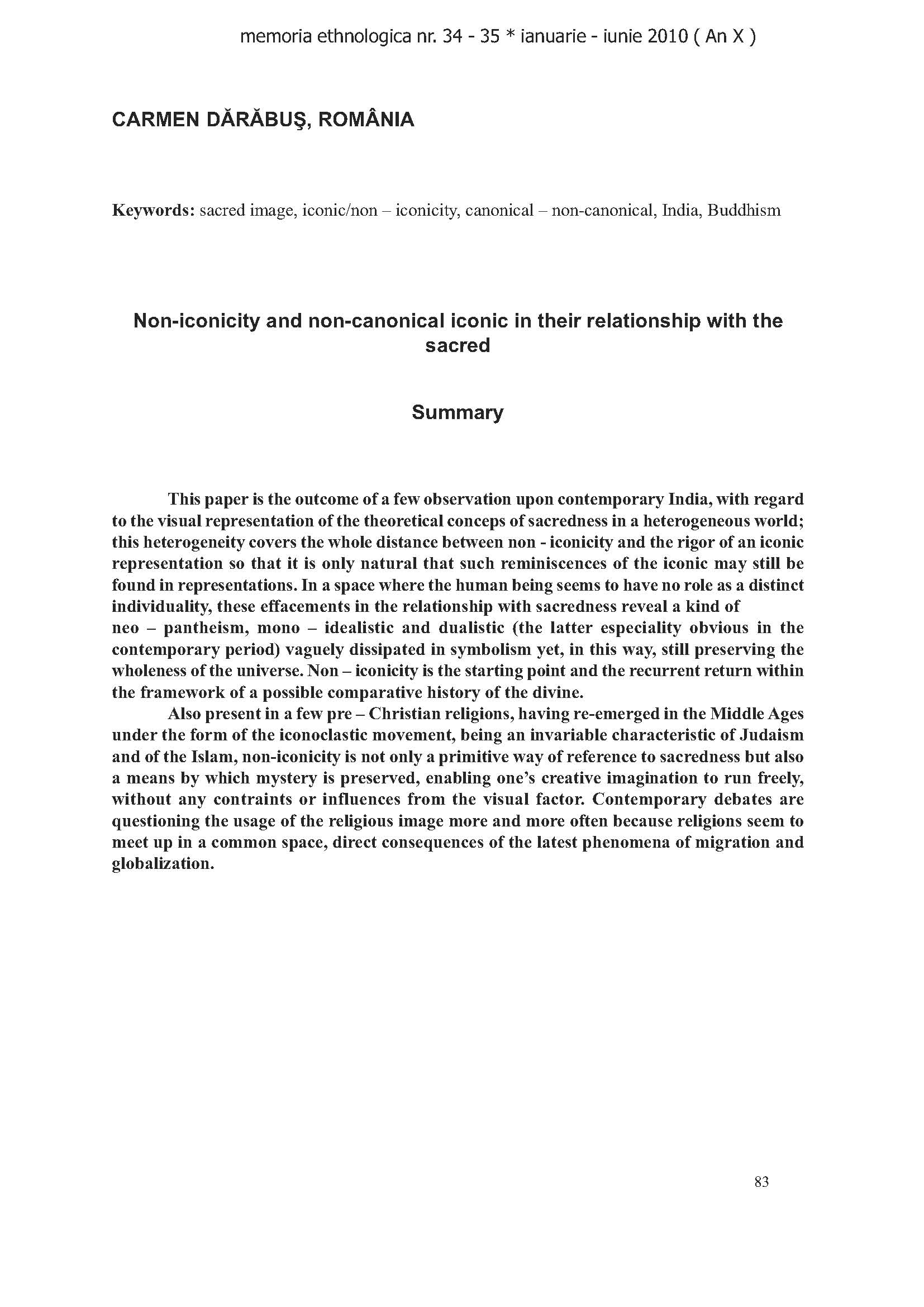 memoria ethnologica nr. 34 - 35 * ianuarie - iunie 2010 ( An X )

CARMEN DĂRĂBUŞ, ROMÂNIA

Keywords: sacred image, iconic/non – iconicity, canonical – non-canonical, India, Buddhism

Non-iconicity and non-canonical iconic in their relationship with the sacred

Summary

This paper is the outcome of a few observation upon contemporary India, with regard to the visual representation of the theoretical conceps of sacredness in a heterogeneous world; this heterogeneity covers the whole distance between non - iconicity and the rigor of an iconic representation so that it is only natural that such reminiscences of the iconic may still be found in representations. In a space where the human being seems to have no role as a distinct individuality, these effacements in the relationship with sacredness reveal a kind of neo – pantheism, mono – idealistic and dualistic (the latter especiality obvious in the contemporary period) vaguely dissipated in symbolism yet, in this way, still preserving the wholeness of the universe. Non – iconicity is the starting point and the recurrent return within the framework of a possible comparative history of the divine.

Also present in a few pre – Christian religions, having re-emerged in the Middle Ages under the form of the iconoclastic movement, being an invariable characteristic of Judaism and of the Islam, non-iconicity is not only a primitive way of reference to sacredness but also a means by which mystery is preserved, enabling one's creative imagination to run freely, without any contraints or influences from the visual factor. Contemporary debates are questioning the usage of the religious image more and more often because religions seem to meet up in a common space, direct consequences of the latest phenomena of migration and globalization.

83